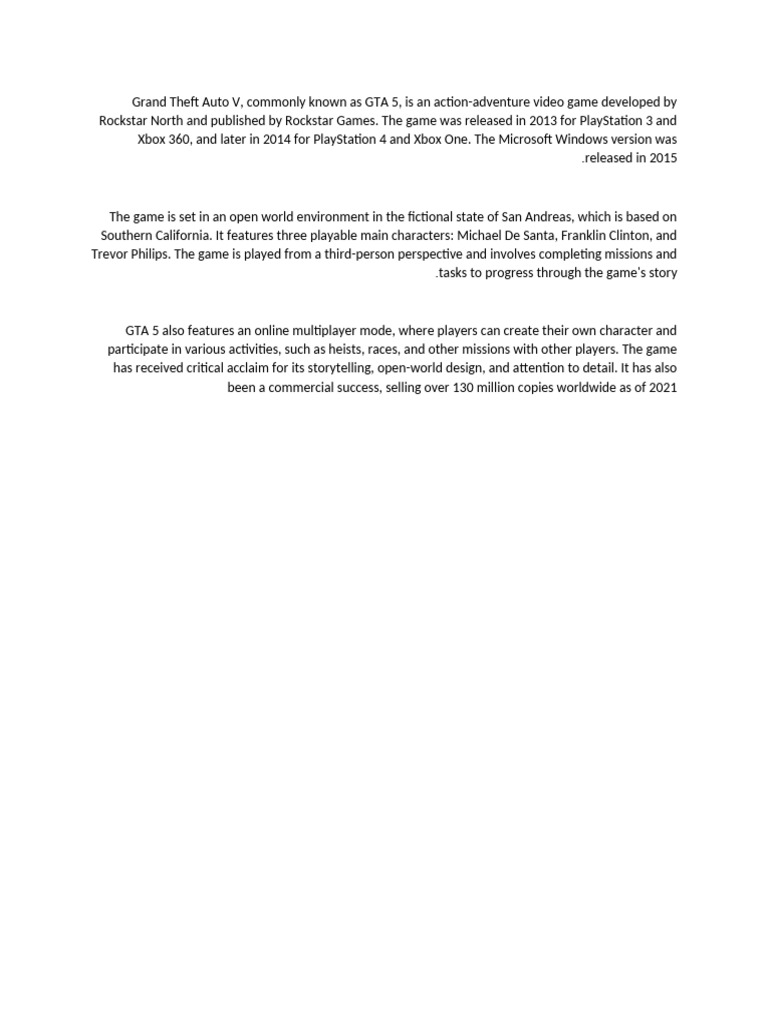 Grand Theft Auto V, commonly known as GTA 5, is an action-adventure video game developed by Rockstar North and published by Rockstar Games. The game was released in 2013 for PlayStation 3 and Xbox 360, and later in 2014 for PlayStation 4 and Xbox One. The Microsoft Windows version was .released in 2015

The game is set in an open world environment in the fictional state of San Andreas, which is based on Southern California. It features three playable main characters: Michael De Santa, Franklin Clinton, and Trevor Philips. The game is played from a third-person perspective and involves completing missions and .tasks to progress through the game's story

GTA 5 also features an online multiplayer mode, where players can create their own character and participate in various activities, such as heists, races, and other missions with other players. The game has received critical acclaim for its storytelling, open-world design, and attention to detail. It has also been a commercial success, selling over 130 million copies worldwide as of 2021